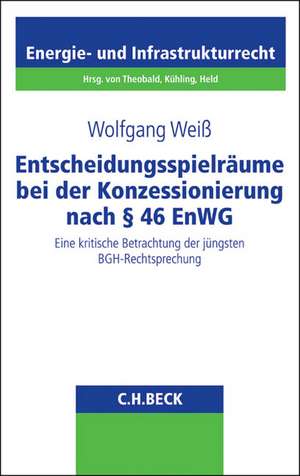 Energie- und Infrastrukturrecht

Hrsg. von Theobald, Kühling, Held

Wolfgang Weiß

Entscheidungsspielräume bei der Konzessionierung nach § 46 EnWG

Eine kritische Betrachtung der jüngsten BGH-Rechtsprechung

C.H.BECK